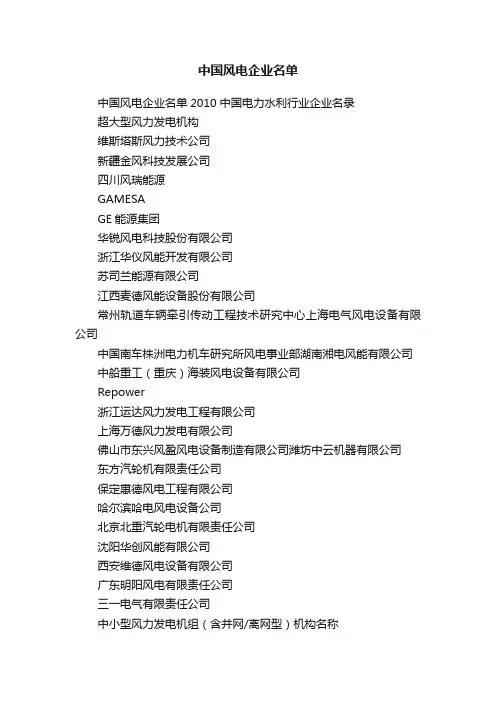 中国风电企业名单

中国风电企业名单 2010 中国电力水利行业企业名录
超大型风力发电机构
维斯塔斯风力技术公司
新疆金风科技发展公司
四川风瑞能源
GAMESA
GE 能源集团
华锐风电科技股份有限公司
浙江华仪风能开发有限公司
苏司兰能源有限公司
江西麦德风能设备股份有限公司
常州轨道车辆牵引传动工程技术研究中心上海电气风电设备有限公司
中国南车株洲电力机车研究所风电事业部湖南湘电风能有限公司
中船重工（重庆）海装风电设备有限公司
Repower
浙江运达风力发电工程有限公司
上海万德风力发电有限公司
佛山市东兴风盈风电设备制造有限公司潍坊中云机器有限公司
东方汽轮机有限责任公司
保定惠德风电工程有限公司
哈尔滨哈电风电设备公司
北京北重汽轮电机有限责任公司
沈阳华创风能有限公司
西安维德风电设备有限公司
广东明阳风电有限责任公司
三一电气有限责任公司
中小型风力发电机组（含并网/离网型）机构名称